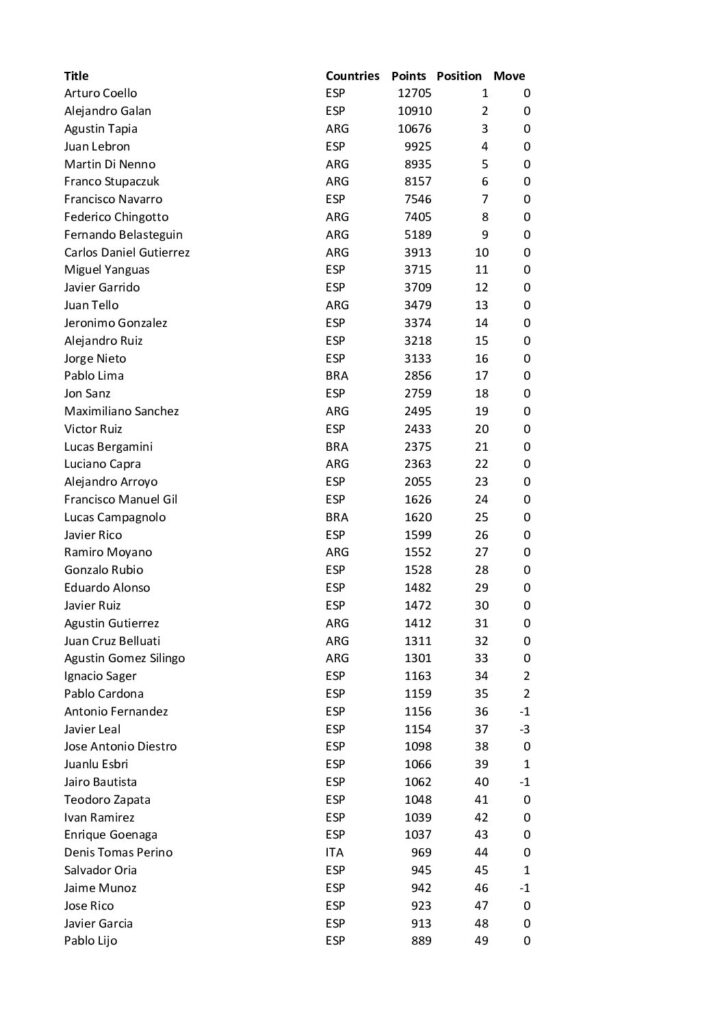 | Title | Countries | Points | Position | Move |
|---|---|---|---|---|
| Arturo Coello | ESP | 12705 | 1 | 0 |
| Alejandro Galan | ESP | 10910 | 2 | 0 |
| Agustin Tapia | ARG | 10676 | 3 | 0 |
| Juan Lebron | ESP | 9925 | 4 | 0 |
| Martin Di Nenno | ARG | 8935 | 5 | 0 |
| Franco Stupaczuk | ARG | 8157 | 6 | 0 |
| Francisco Navarro | ESP | 7546 | 7 | 0 |
| Federico Chingotto | ARG | 7405 | 8 | 0 |
| Fernando Belasteguin | ARG | 5189 | 9 | 0 |
| Carlos Daniel Gutierrez | ARG | 3913 | 10 | 0 |
| Miguel Yanguas | ESP | 3715 | 11 | 0 |
| Javier Garrido | ESP | 3709 | 12 | 0 |
| Juan Tello | ARG | 3479 | 13 | 0 |
| Jeronimo Gonzalez | ESP | 3374 | 14 | 0 |
| Alejandro Ruiz | ESP | 3218 | 15 | 0 |
| Jorge Nieto | ESP | 3133 | 16 | 0 |
| Pablo Lima | BRA | 2856 | 17 | 0 |
| Jon Sanz | ESP | 2759 | 18 | 0 |
| Maximiliano Sanchez | ARG | 2495 | 19 | 0 |
| Victor Ruiz | ESP | 2433 | 20 | 0 |
| Lucas Bergamini | BRA | 2375 | 21 | 0 |
| Luciano Capra | ARG | 2363 | 22 | 0 |
| Alejandro Arroyo | ESP | 2055 | 23 | 0 |
| Francisco Manuel Gil | ESP | 1626 | 24 | 0 |
| Lucas Campagnolo | BRA | 1620 | 25 | 0 |
| Javier Rico | ESP | 1599 | 26 | 0 |
| Ramiro Moyano | ARG | 1552 | 27 | 0 |
| Gonzalo Rubio | ESP | 1528 | 28 | 0 |
| Eduardo Alonso | ESP | 1482 | 29 | 0 |
| Javier Ruiz | ESP | 1472 | 30 | 0 |
| Agustin Gutierrez | ARG | 1412 | 31 | 0 |
| Juan Cruz Belluati | ARG | 1311 | 32 | 0 |
| Agustin Gomez Silingo | ARG | 1301 | 33 | 0 |
| Ignacio Sager | ESP | 1163 | 34 | 2 |
| Pablo Cardona | ESP | 1159 | 35 | 2 |
| Antonio Fernandez | ESP | 1156 | 36 | -1 |
| Javier Leal | ESP | 1154 | 37 | -3 |
| Jose Antonio Diestro | ESP | 1098 | 38 | 0 |
| Juanlu Esbri | ESP | 1066 | 39 | 1 |
| Jairo Bautista | ESP | 1062 | 40 | -1 |
| Teodoro Zapata | ESP | 1048 | 41 | 0 |
| Ivan Ramirez | ESP | 1039 | 42 | 0 |
| Enrique Goenaga | ESP | 1037 | 43 | 0 |
| Denis Tomas Perino | ITA | 969 | 44 | 0 |
| Salvador Oria | ESP | 945 | 45 | 1 |
| Jaime Munoz | ESP | 942 | 46 | -1 |
| Jose Rico | ESP | 923 | 47 | 0 |
| Javier Garcia | ESP | 913 | 48 | 0 |
| Pablo Lijo | ESP | 889 | 49 | 0 |